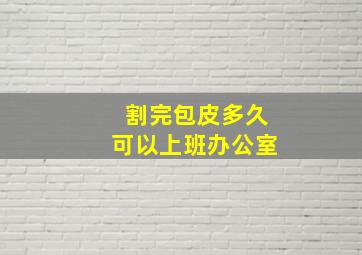 割完包皮多久
可以上班办公室